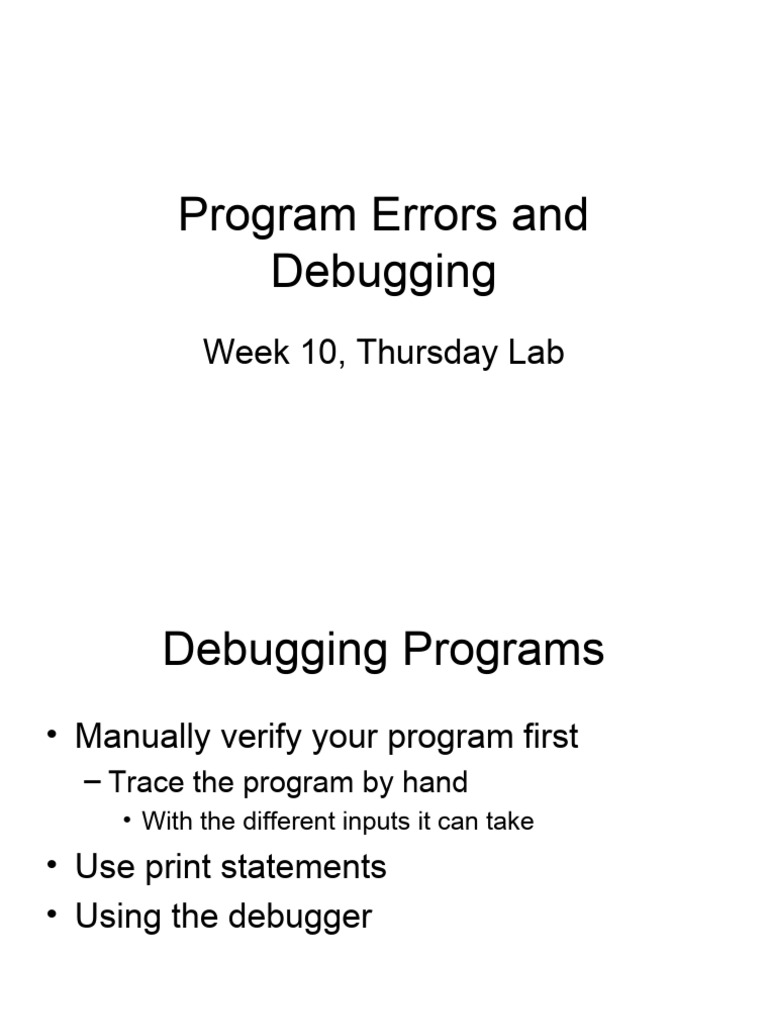 Program Errors and Debugging

Week 10, Thursday Lab

Debugging Programs

• Manually verify your program first
- Trace the program by hand
• With the different inputs it can take
• Use print statements
• Using the debugger